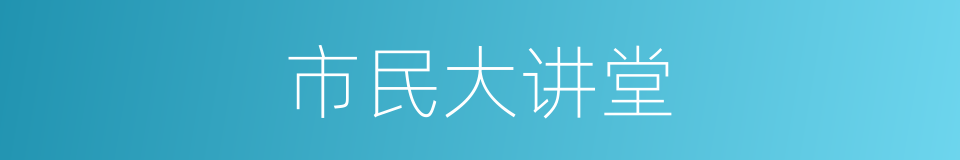 市民大讲堂